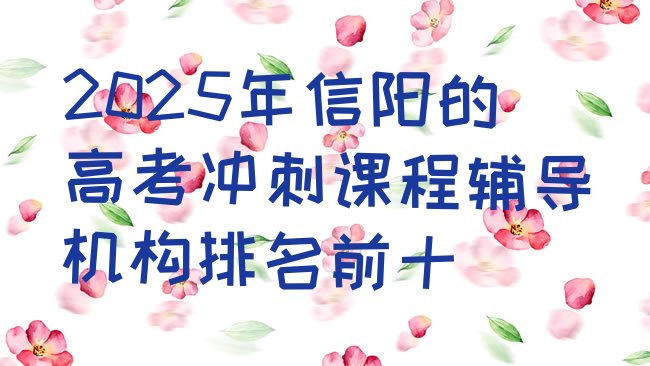 2025年信阳的高考冲刺课程辅导机构排名前十